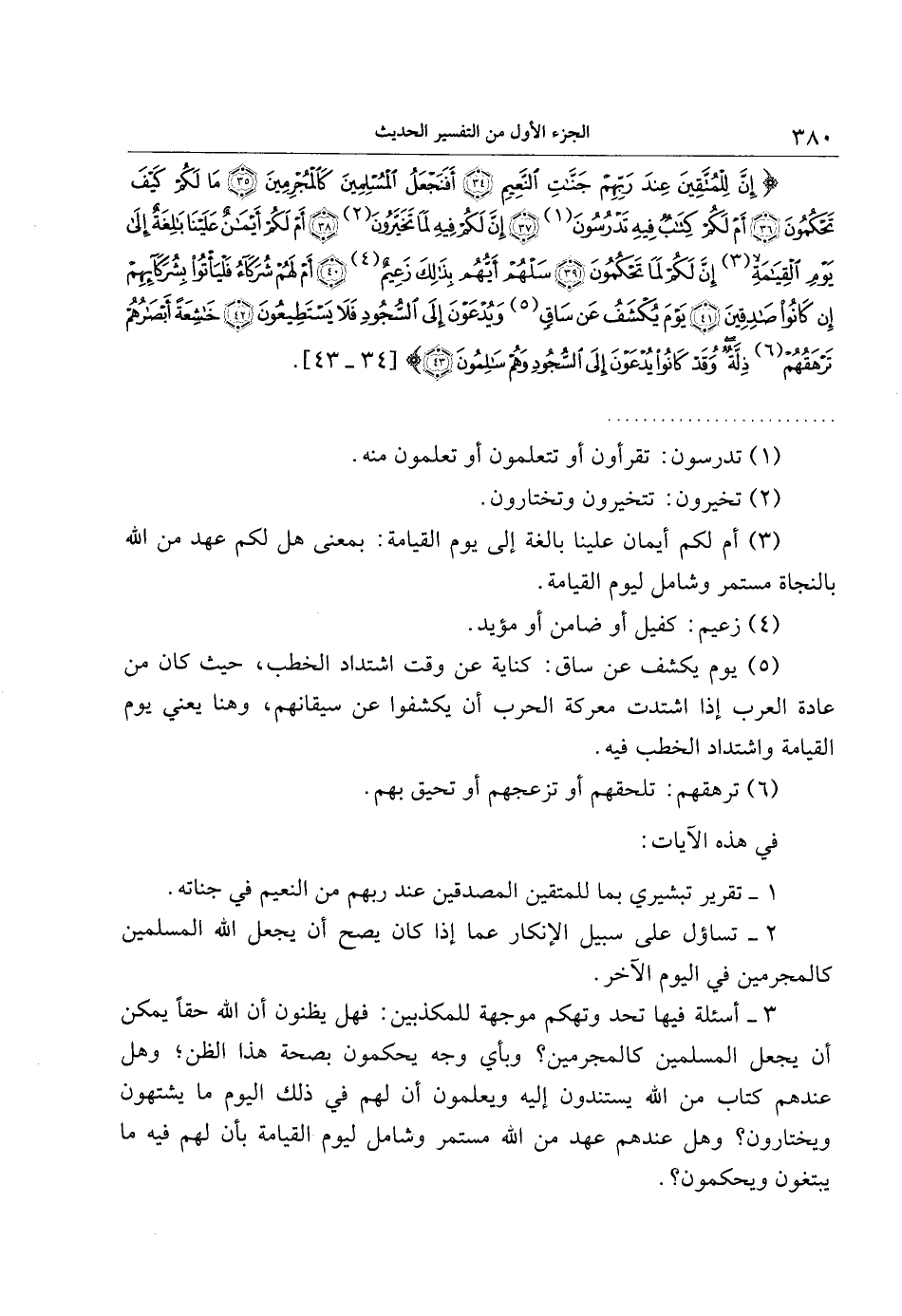 ٣٨٠ الجزء الأول من التفسير الحديث

﴿ إِنَّ لِلْمُتَّقِينَ عِندَ رَبِّهِمْ جَنَّٰتِ ٱلنَّعِيمِ ﴿٣٤﴾ أَفَنَجْعَلُ ٱلْمُسْلِمِينَ كَٱلْمُجْرِمِينَ ﴿٣٥﴾ مَا لَكُمْ كَيْفَ تَحْكُمُونَ ﴿٣٦﴾ أَمْ لَكُمْ كِتَٰبٌ فِيهِ تَدْرُسُونَ(١) ﴿٣٧﴾ إِنَّ لَكُمْ فِيهِ لَمَا تَخَيَّرُونَ(٢) ﴿٣٨﴾ أَمْ لَكُمْ أَيْمَٰنٌ عَلَيْنَا بَٰلِغَةٌ إِلَىٰ يَوْمِ ٱلْقِيَٰمَةِ(٣) إِنَّ لَكُمْ لَمَا تَحْكُمُونَ ﴿٣٩﴾ سَلْهُمْ أَيُّهُم بِذَٰلِكَ زَعِيمٌ(٤) ﴿٤٠﴾ أَمْ لَهُمْ شُرَكَآءُ فَلْيَأْتُوا۟ بِشُرَكَآئِهِمْ إِن كَانُوا۟ صَٰدِقِينَ ﴿٤١﴾ يَوْمَ يُكْشَفُ عَن سَاقٍ(٥) وَيُدْعَوْنَ إِلَى ٱلسُّجُودِ فَلَا يَسْتَطِيعُونَ ﴿٤٢﴾ خَٰشِعَةً أَبْصَٰرُهُمْ تَرْهَقُهُمْ(٦) ذِلَّةٌ وَقَدْ كَانُوا۟ يُدْعَوْنَ إِلَى ٱلسُّجُودِ وَهُمْ سَٰلِمُونَ ﴿٤٣﴾ ﴾ [٣٤ ـ ٤٣].

(١) تدرسون: تقرأون أو تتعلمون أو تعلمون منه.

(٢) تخيرون: تتخيرون وتختارون.

(٣) أم لكم أيمان علينا بالغة إلى يوم القيامة: بمعنى هل لكم عهد من الله بالنجاة مستمر وشامل ليوم القيامة.

(٤) زعيم: كفيل أو ضامن أو مؤيد.

(٥) يوم يكشف عن ساق: كناية عن وقت اشتداد الخطب، حيث كان من عادة العرب إذا اشتدت معركة الحرب أن يكشفوا عن سيقانهم، وهنا يعني يوم القيامة واشتداد الخطب فيه.

(٦) ترهقهم: تلحقهم أو تزعجهم أو تحيق بهم.

في هذه الآيات:

١ ـ تقرير تبشيري بما للمتقين المصدقين عند ربهم من النعيم في جناته.

٢ ـ تساؤل على سبيل الإنكار عما إذا كان يصح أن يجعل الله المسلمين كالمجرمين في اليوم الآخر.

٣ ـ أسئلة فيها تحد وتهكم موجهة للمكذبين: فهل يظنون أن الله حقاً يمكن أن يجعل المسلمين كالمجرمين؟ وبأي وجه يحكمون بصحة هذا الظن؛ وهل عندهم كتاب من الله يستندون إليه ويعلمون أن لهم في ذلك اليوم ما يشتهون ويختارون؟ وهل عندهم عهد من الله مستمر وشامل ليوم القيامة بأن لهم فيه ما يبتغون ويحكمون؟.